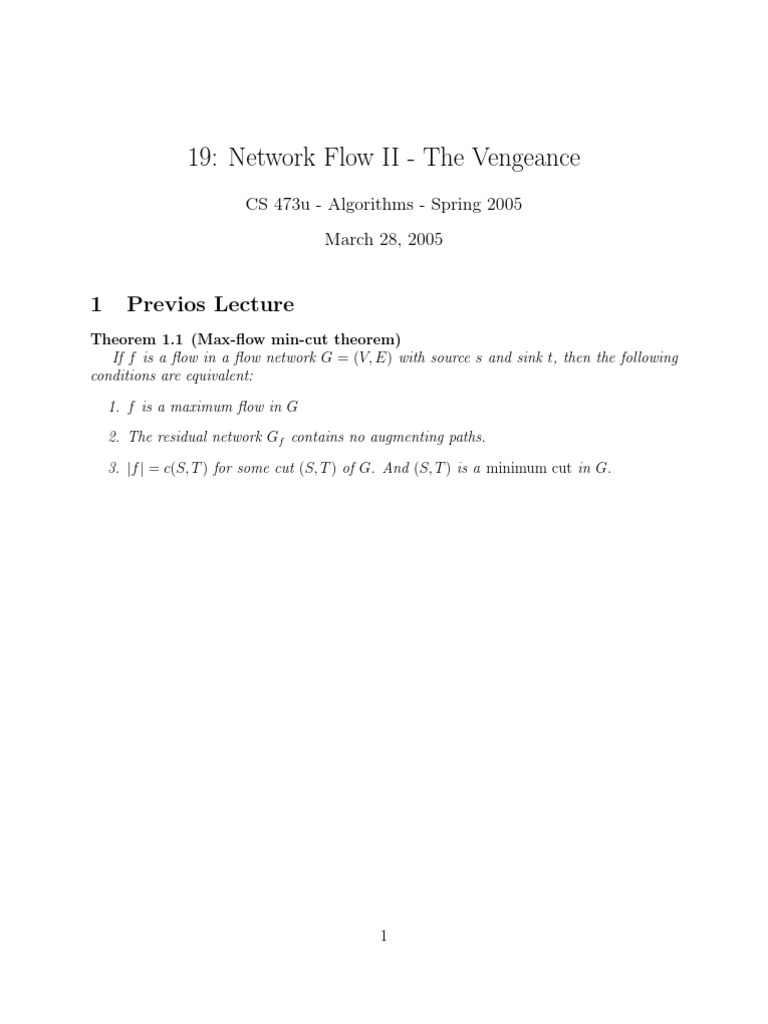 19: Network Flow II - The Vengeance

CS 473u - Algorithms - Spring 2005

March 28, 2005

1 Previos Lecture

Theorem 1.1 (Max-flow min-cut theorem)
If $f$ is a flow in a flow network $G = (V, E)$ with source $s$ and sink $t$, then the following conditions are equivalent:

1. $f$ is a maximum flow in $G$

2. The residual network $G_f$ contains no augmenting paths.

3. $|f| = c(S,T)$ for some cut $(S,T)$ of $G$. And $(S,T)$ is a minimum cut in $G$.

1